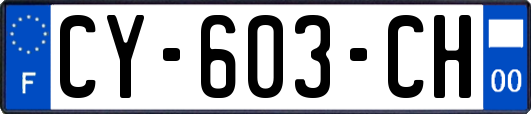 F
CY-603-CH
00